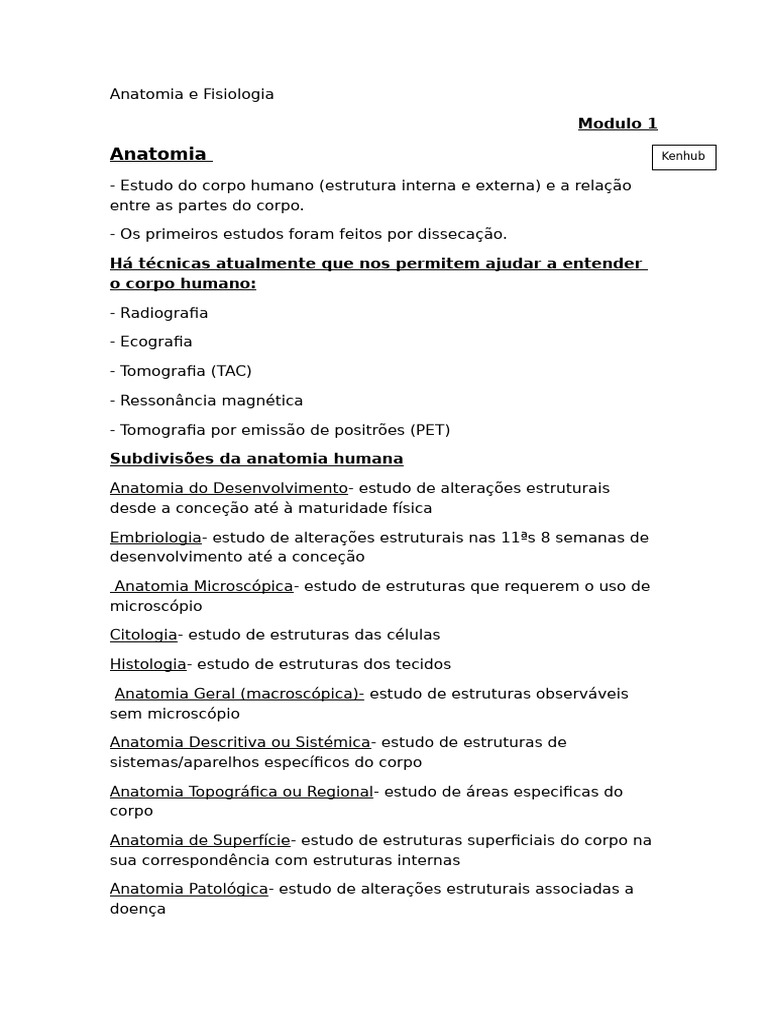 Anatomia e Fisiologia

Modulo 1

Anatomia

Kenhub

- Estudo do corpo humano (estrutura interna e externa) e a relação entre as partes do corpo.

- Os primeiros estudos foram feitos por dissecação.

Há técnicas atualmente que nos permitem ajudar a entender o corpo humano:

- Radiografia

- Ecografia

- Tomografia (TAC)

- Ressonância magnética

- Tomografia por emissão de positrões (PET)

Subdivisões da anatomia humana

Anatomia do Desenvolvimento- estudo de alterações estruturais desde a conceção até à maturidade física

Embriologia- estudo de alterações estruturais nas 11ªs 8 semanas de desenvolvimento até a conceção

Anatomia Microscópica- estudo de estruturas que requerem o uso de microscópio

Citologia- estudo de estruturas das células

Histologia- estudo de estruturas dos tecidos

Anatomia Geral (macroscópica)- estudo de estruturas observáveis sem microscópio

Anatomia Descritiva ou Sistémica- estudo de estruturas de sistemas/aparelhos específicos do corpo

Anatomia Topográfica ou Regional- estudo de áreas especificas do corpo

Anatomia de Superfície- estudo de estruturas superficiais do corpo na sua correspondência com estruturas internas

Anatomia Patológica- estudo de alterações estruturais associadas a doença